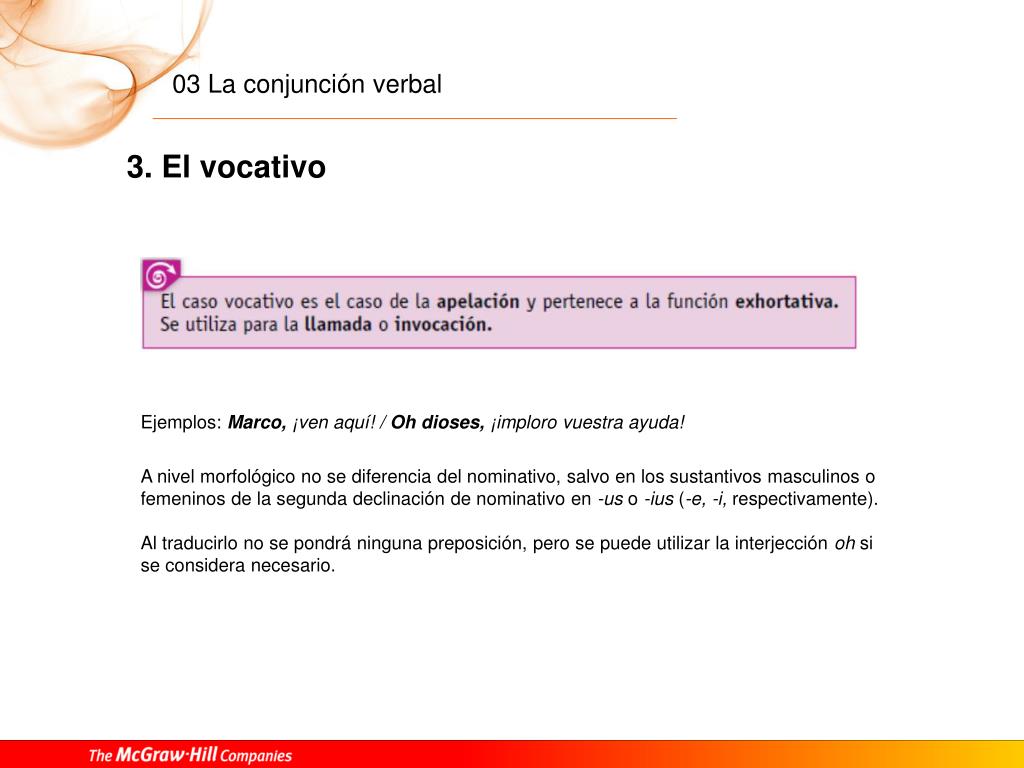 03 La conjunción verbal

3. El vocativo

El caso vocativo es el caso de la apelación y pertenece a la función exhortativa. Se utiliza para la llamada o invocación.

Ejemplos: Marco, ¡ven aquí! / Oh dioses, ¡imploro vuestra ayuda!

A nivel morfológico no se diferencia del nominativo, salvo en los sustantivos masculinos o femeninos de la segunda declinación de nominativo en -us o -ius (-e, -i, respectivamente).

Al traducirlo no se pondrá ninguna preposición, pero se puede utilizar la interjección oh si se considera necesario.

The McGraw·Hill Companies